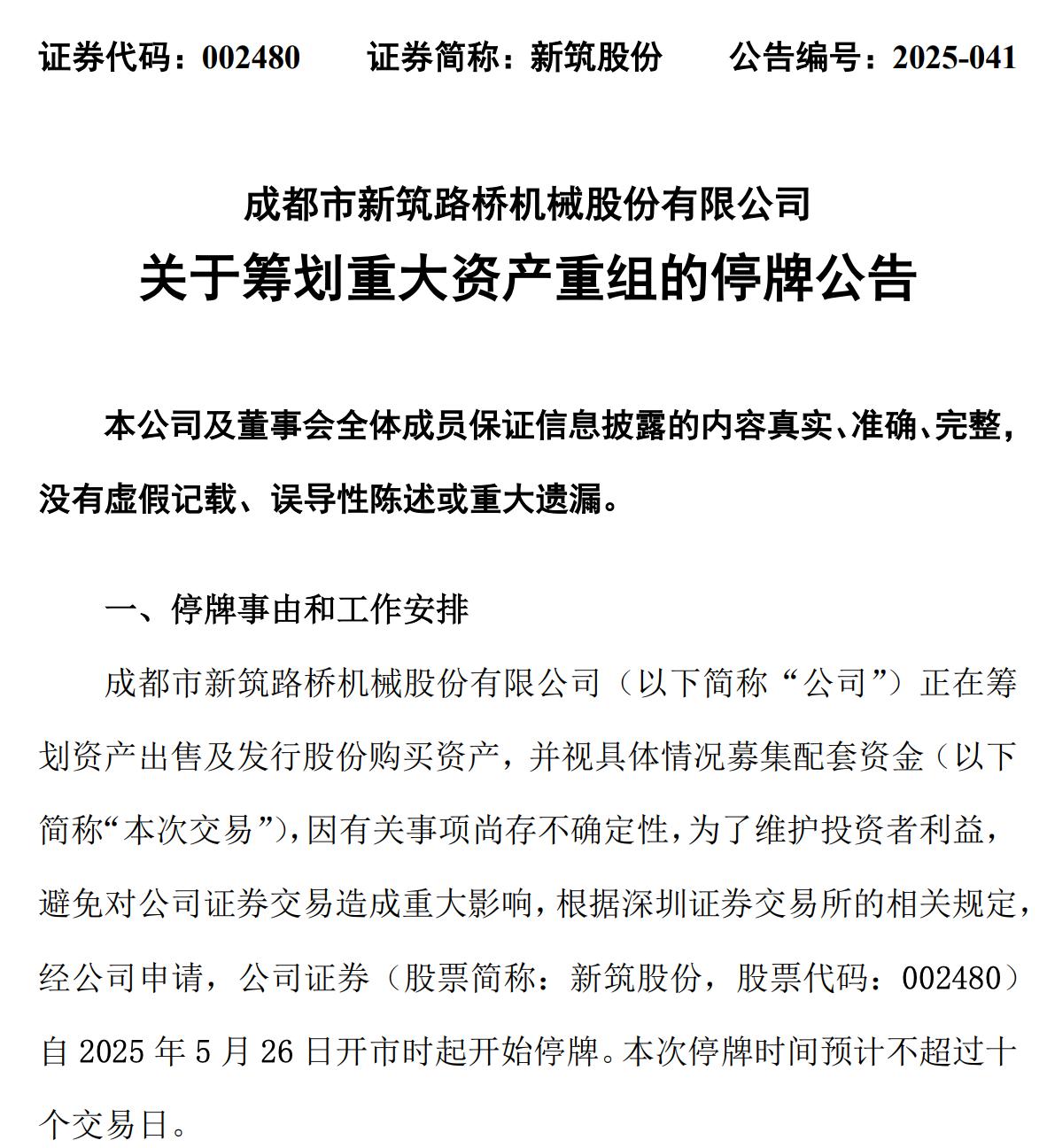 证券代码：002480　　证券简称：新筑股份　　公告编号：2025-041

成都市新筑路桥机械股份有限公司
关于筹划重大资产重组的停牌公告

本公司及董事会全体成员保证信息披露的内容真实、准确、完整，没有虚假记载、误导性陈述或重大遗漏。

一、停牌事由和工作安排

成都市新筑路桥机械股份有限公司（以下简称“公司”）正在筹划资产出售及发行股份购买资产，并视具体情况募集配套资金（以下简称“本次交易”），因有关事项尚存不确定性，为了维护投资者利益，避免对公司证券交易造成重大影响，根据深圳证券交易所的相关规定，经公司申请，公司证券（股票简称：新筑股份，股票代码：002480）自 2025 年 5 月 26 日开市时起开始停牌。本次停牌时间预计不超过十个交易日。